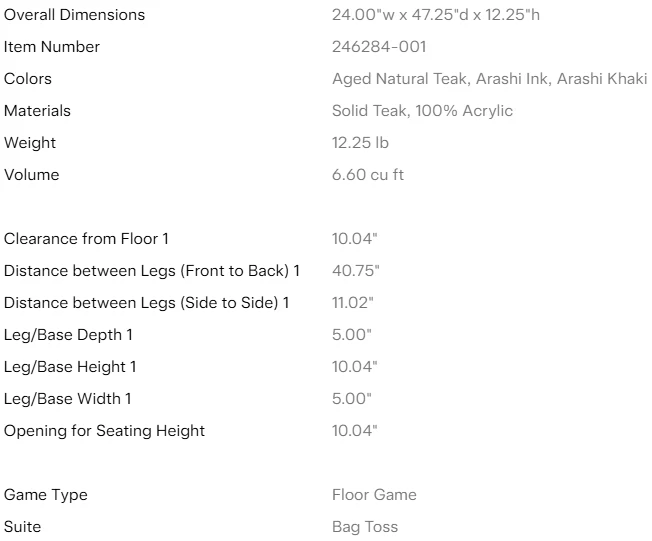 | | |
|---|---|
| Overall Dimensions | 24.00"w x 47.25"d x 12.25"h |
| Item Number | 246284-001 |
| Colors | Aged Natural Teak, Arashi Ink, Arashi Khaki |
| Materials | Solid Teak, 100% Acrylic |
| Weight | 12.25 lb |
| Volume | 6.60 cu ft |

| | |
|---|---|
| Clearance from Floor 1 | 10.04" |
| Distance between Legs (Front to Back) 1 | 40.75" |
| Distance between Legs (Side to Side) 1 | 11.02" |
| Leg/Base Depth 1 | 5.00" |
| Leg/Base Height 1 | 10.04" |
| Leg/Base Width 1 | 5.00" |
| Opening for Seating Height | 10.04" |

| | |
|---|---|
| Game Type | Floor Game |
| Suite | Bag Toss |